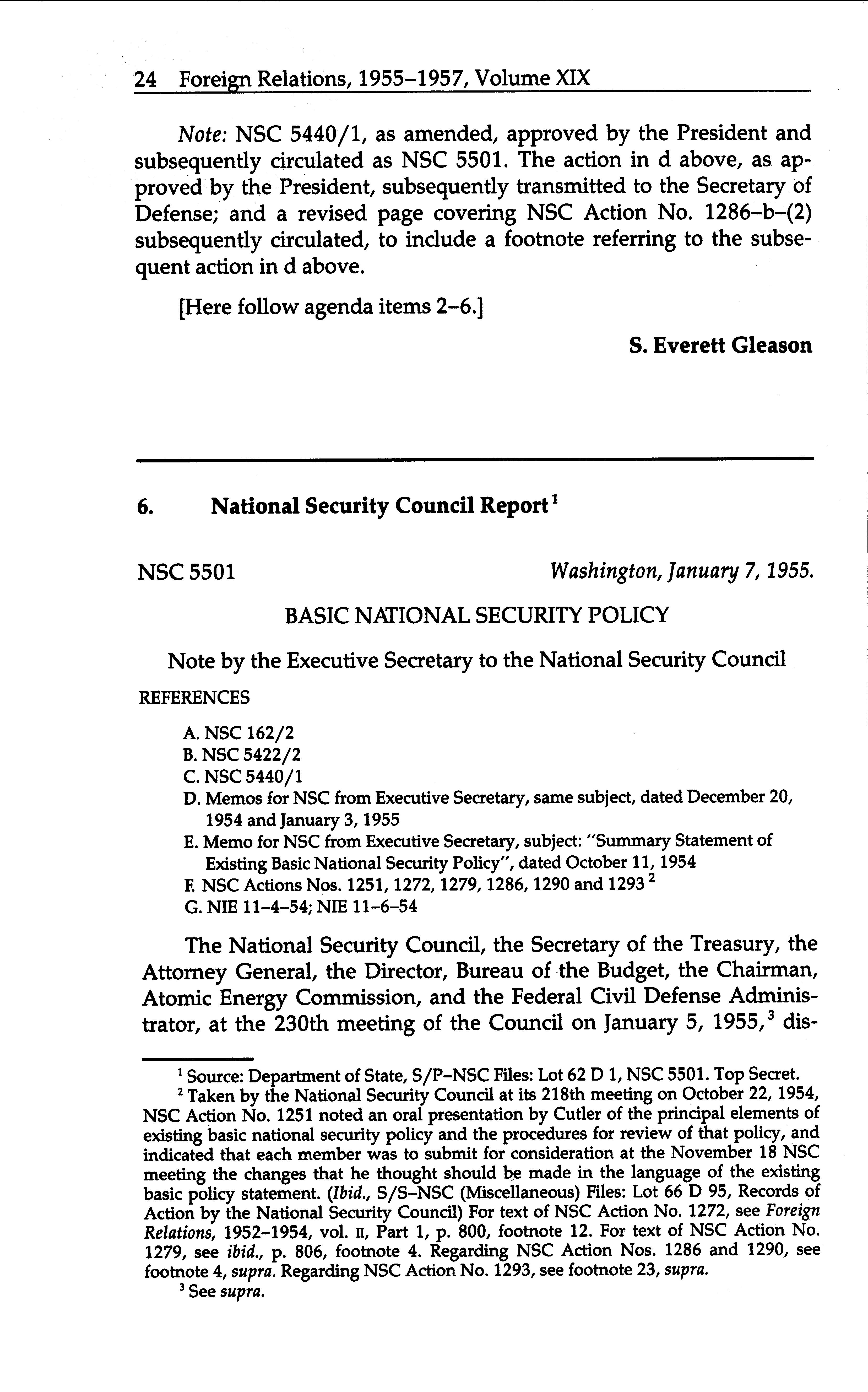 24 Foreign Relations, 1955–1957, Volume XIX

Note: NSC 5440/1, as amended, approved by the President and subsequently circulated as NSC 5501. The action in d above, as approved by the President, subsequently transmitted to the Secretary of Defense; and a revised page covering NSC Action No. 1286–b–(2) subsequently circulated, to include a footnote referring to the subsequent action in d above.

[Here follow agenda items 2–6.]

S. Everett Gleason

6. National Security Council Report$^1$

NSC 5501 Washington, January 7, 1955.

BASIC NATIONAL SECURITY POLICY

Note by the Executive Secretary to the National Security Council

REFERENCES

A. NSC 162/2
B. NSC 5422/2
C. NSC 5440/1
D. Memos for NSC from Executive Secretary, same subject, dated December 20, 1954 and January 3, 1955
E. Memo for NSC from Executive Secretary, subject: "Summary Statement of Existing Basic National Security Policy", dated October 11, 1954
F. NSC Actions Nos. 1251, 1272, 1279, 1286, 1290 and 1293$^2$
G. NIE 11–4–54; NIE 11–6–54

The National Security Council, the Secretary of the Treasury, the Attorney General, the Director, Bureau of the Budget, the Chairman, Atomic Energy Commission, and the Federal Civil Defense Administrator, at the 230th meeting of the Council on January 5, 1955,$^3$ dis-

$^1$ Source: Department of State, S/P–NSC Files: Lot 62 D 1, NSC 5501. Top Secret.

$^2$ Taken by the National Security Council at its 218th meeting on October 22, 1954, NSC Action No. 1251 noted an oral presentation by Cutler of the principal elements of existing basic national security policy and the procedures for review of that policy, and indicated that each member was to submit for consideration at the November 18 NSC meeting the changes that he thought should be made in the language of the existing basic policy statement. (Ibid., S/S–NSC (Miscellaneous) Files: Lot 66 D 95, Records of Action by the National Security Council) For text of NSC Action No. 1272, see Foreign Relations, 1952–1954, vol. II, Part 1, p. 800, footnote 12. For text of NSC Action No. 1279, see ibid., p. 806, footnote 4. Regarding NSC Action Nos. 1286 and 1290, see footnote 4, supra. Regarding NSC Action No. 1293, see footnote 23, supra.

$^3$ See supra.